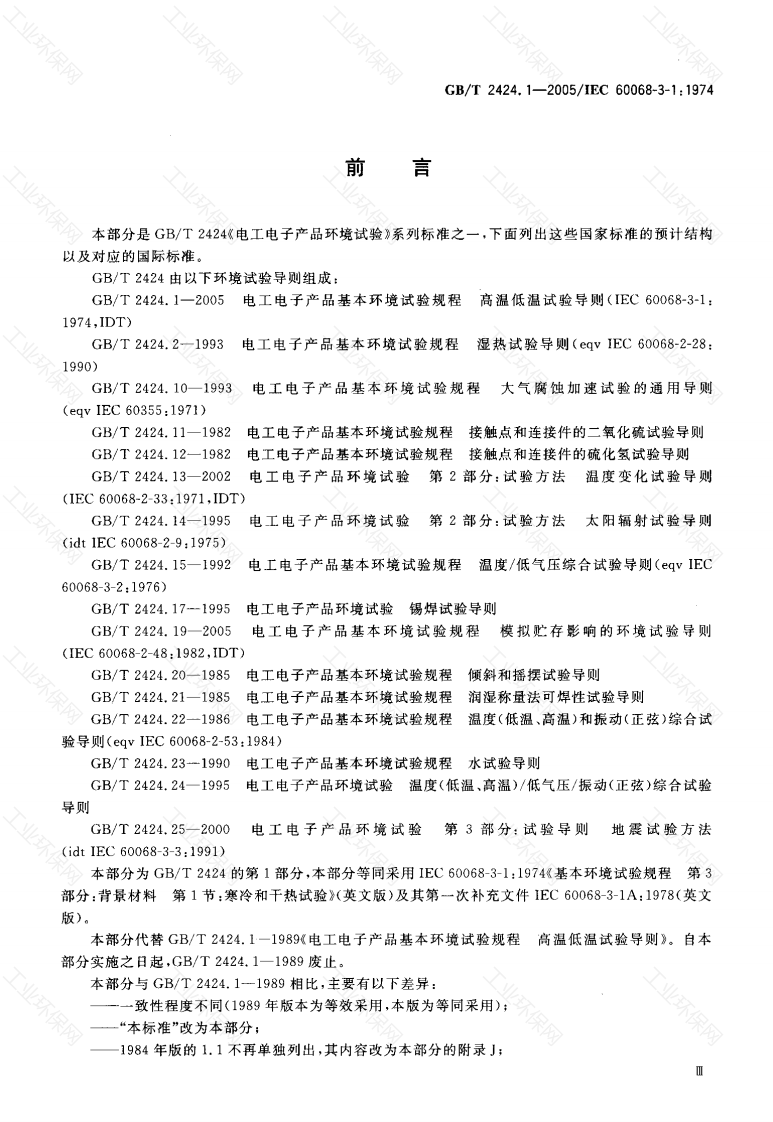 GB/T 2424.1—2005/IEC 60068-3-1:1974

前　言

本部分是 GB/T 2424《电工电子产品环境试验》系列标准之一，下面列出这些国家标准的预计结构以及对应的国际标准。

GB/T 2424 由以下环境试验导则组成：

GB/T 2424.1—2005　电工电子产品基本环境试验规程　高温低温试验导则(IEC 60068-3-1:1974,IDT)

GB/T 2424.2—1993　电工电子产品基本环境试验规程　湿热试验导则(eqv IEC 60068-2-28:1990)

GB/T 2424.10—1993　电工电子产品基本环境试验规程　大气腐蚀加速试验的通用导则(eqv IEC 60355:1971)

GB/T 2424.11—1982　电工电子产品基本环境试验规程　接触点和连接件的二氧化硫试验导则

GB/T 2424.12—1982　电工电子产品基本环境试验规程　接触点和连接件的硫化氢试验导则

GB/T 2424.13—2002　电工电子产品环境试验　第 2 部分：试验方法　温度变化试验导则(IEC 60068-2-33:1971,IDT)

GB/T 2424.14—1995　电工电子产品环境试验　第 2 部分：试验方法　太阳辐射试验导则(idt IEC 60068-2-9:1975)

GB/T 2424.15—1992　电工电子产品基本环境试验规程　温度/低气压综合试验导则(eqv IEC 60068-3-2:1976)

GB/T 2424.17—1995　电工电子产品环境试验　锡焊试验导则

GB/T 2424.19—2005　电工电子产品基本环境试验规程　模拟贮存影响的环境试验导则(IEC 60068-2-48:1982,IDT)

GB/T 2424.20—1985　电工电子产品基本环境试验规程　倾斜和摇摆试验导则

GB/T 2424.21—1985　电工电子产品基本环境试验规程　润湿称量法可焊性试验导则

GB/T 2424.22—1986　电工电子产品基本环境试验规程　温度(低温、高温)和振动(正弦)综合试验导则(eqv IEC 60068-2-53:1984)

GB/T 2424.23—1990　电工电子产品基本环境试验规程　水试验导则

GB/T 2424.24—1995　电工电子产品环境试验　温度(低温、高温)/低气压/振动(正弦)综合试验导则

GB/T 2424.25—2000　电工电子产品环境试验　第 3 部分：试验导则　地震试验方法(idt IEC 60068-3-3:1991)

本部分为 GB/T 2424 的第 1 部分，本部分等同采用 IEC 60068-3-1:1974《基本环境试验规程　第 3 部分：背景材料　第 1 节：寒冷和干热试验》(英文版)及其第一次补充文件 IEC 60068-3-1A:1978(英文版)。

本部分代替 GB/T 2424.1—1989《电工电子产品基本环境试验规程　高温低温试验导则》。自本部分实施之日起，GB/T 2424.1—1989 废止。

本部分与 GB/T 2424.1—1989 相比，主要有以下差异：

——一致性程度不同(1989 年版本为等效采用，本版为等同采用)；

——"本标准"改为本部分；

——1984 年版的 1.1 不再单独列出，其内容改为本部分的附录 J；

Ⅲ